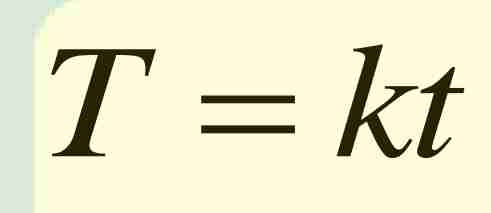 $T = kt$